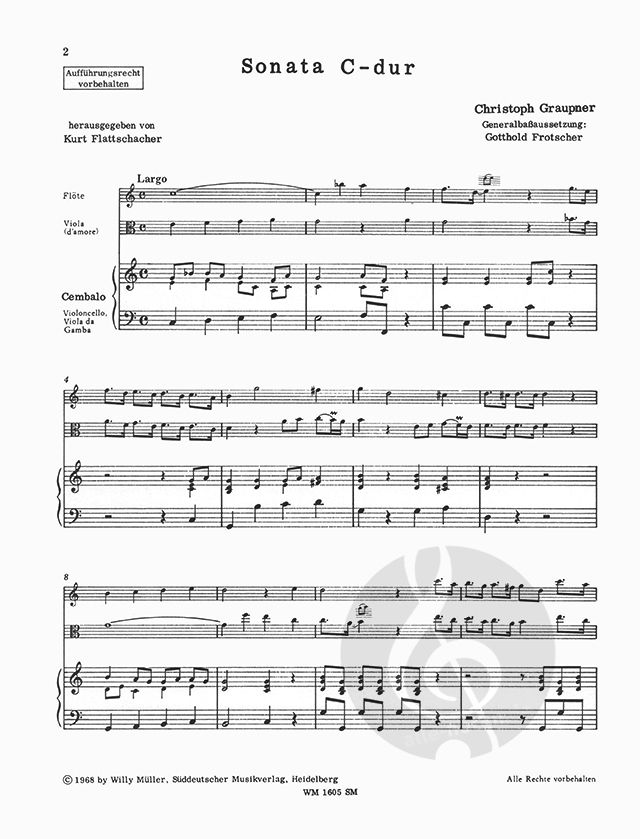 2

Aufführungsrecht vorbehalten

Sonata C-dur

Christoph Graupner
Generalbaßaussetzung:
Gotthold Frotscher

herausgegeben von
Kurt Flattschacher

Largo

Flöte

Viola (d'amore)

Cembalo

Violoncello, Viola da Gamba

4

8

© 1968 by Willy Müller, Süddeutscher Musikverlag, Heidelberg
WM 1605 SM

Alle Rechte vorbehalten